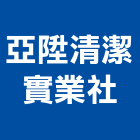 亞陞清潔
實業社